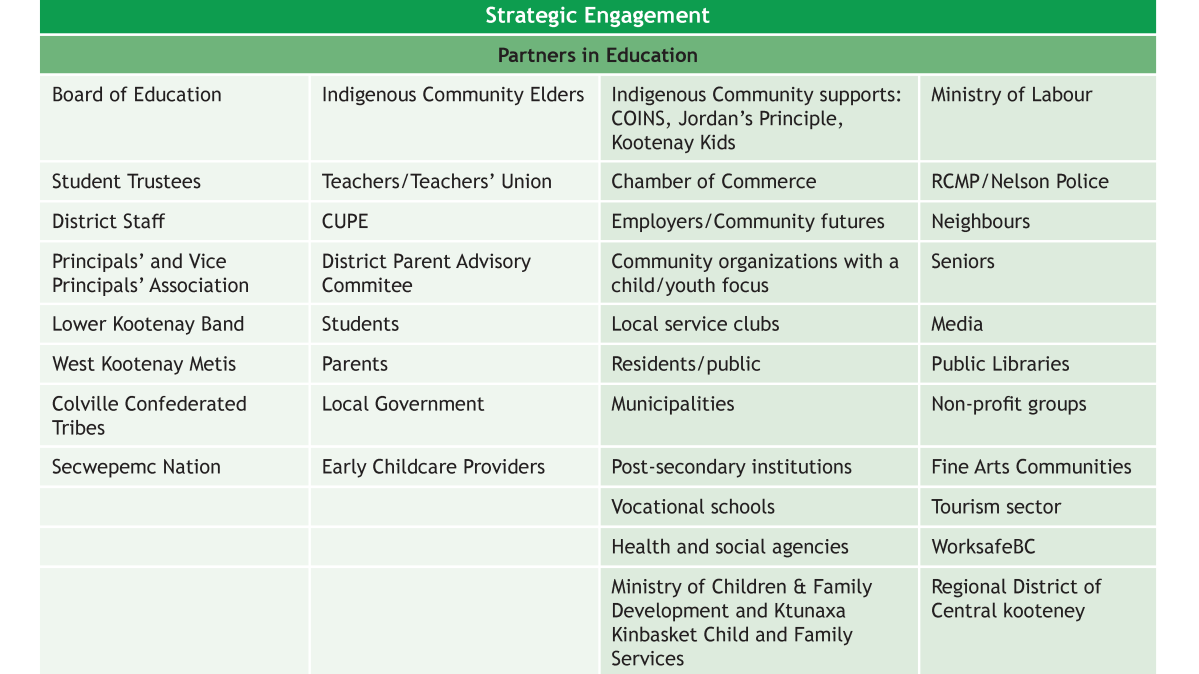 Strategic Engagement

Partners in Education

| | | | |
|---|---|---|---|
| Board of Education | Indigenous Community Elders | Indigenous Community supports: COINS, Jordan's Principle, Kootenay Kids | Ministry of Labour |
| Student Trustees | Teachers/Teachers' Union | Chamber of Commerce | RCMP/Nelson Police |
| District Staff | CUPE | Employers/Community futures | Neighbours |
| Principals' and Vice Principals' Association | District Parent Advisory Commitee | Community organizations with a child/youth focus | Seniors |
| Lower Kootenay Band | Students | Local service clubs | Media |
| West Kootenay Metis | Parents | Residents/public | Public Libraries |
| Colville Confederated Tribes | Local Government | Municipalities | Non-profit groups |
| Secwepemc Nation | Early Childcare Providers | Post-secondary institutions | Fine Arts Communities |
| | | Vocational schools | Tourism sector |
| | | Health and social agencies | WorksafeBC |
| | | Ministry of Children & Family Development and Ktunaxa Kinbasket Child and Family Services | Regional District of Central kooteney |